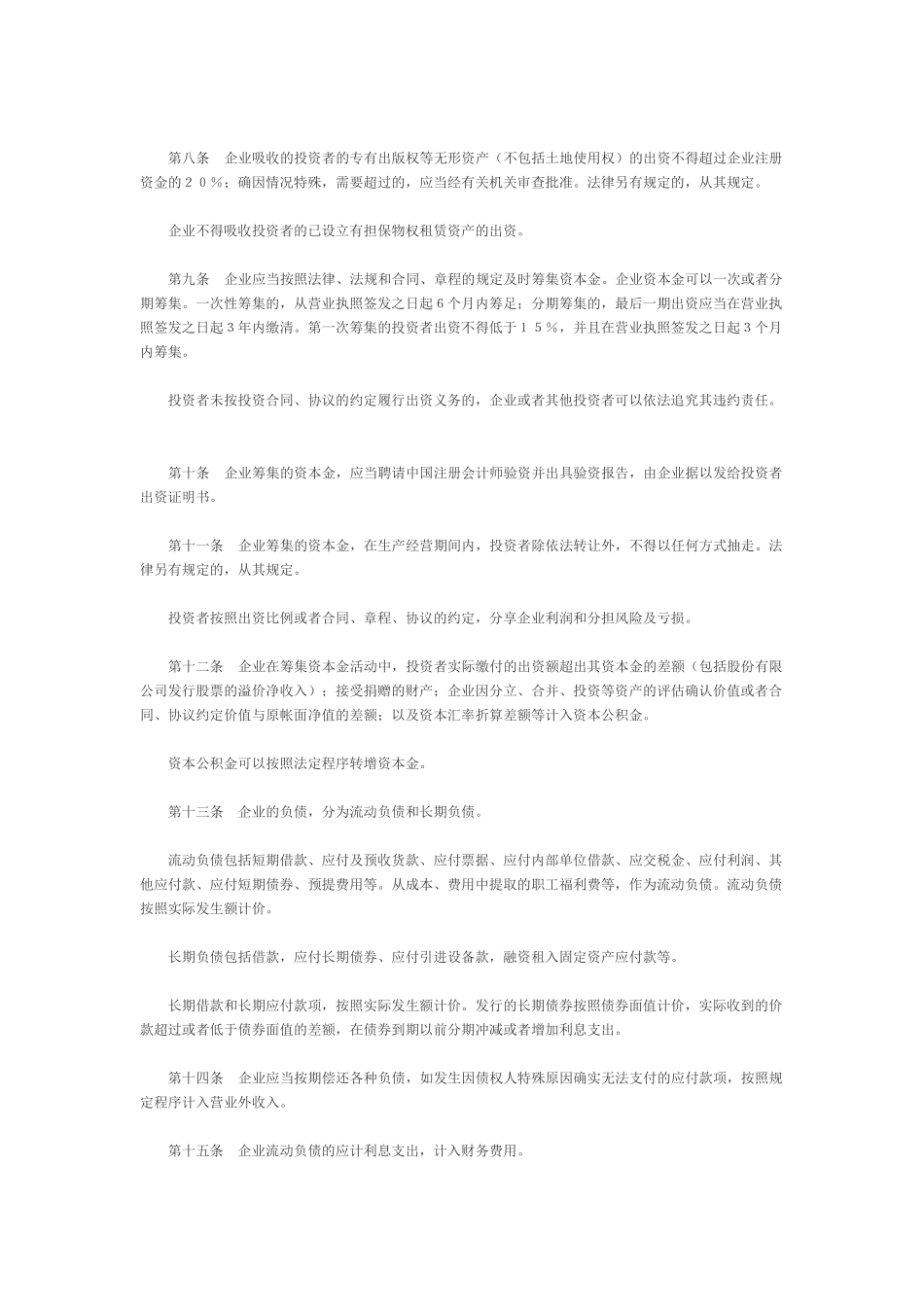 第八条　企业吸收的投资者的专有出版权等无形资产（不包括土地使用权）的出资不得超过企业注册资金的２０％；确因情况特殊，需要超过的，应当经有关机关审查批准。法律另有规定的，从其规定。

企业不得吸收投资者的已设立有担保物权租赁资产的出资。

第九条　企业应当按照法律、法规和合同、章程的规定及时筹集资本金。企业资本金可以一次或者分期筹集。一次性筹集的，从营业执照签发之日起６个月内筹足；分期筹集的，最后一期出资应当在营业执照签发之日起３年内缴清。第一次筹集的投资者出资不得低于１５％，并且在营业执照签发之日起３个月内筹集。

投资者未按投资合同、协议的约定履行出资义务的，企业或者其他投资者可以依法追究其违约责任。

第十条　企业筹集的资本金，应当聘请中国注册会计师验资并出具验资报告，由企业据以发给投资者出资证明书。

第十一条　企业筹集的资本金，在生产经营期间内，投资者除依法转让外，不得以任何方式抽走。法律另有规定的，从其规定。

投资者按照出资比例或者合同、章程、协议的约定，分享企业利润和分担风险及亏损。

第十二条　企业在筹集资本金活动中，投资者实际缴付的出资额超出其资本金的差额（包括股份有限公司发行股票的溢价净收入）；接受捐赠的财产；企业因分立、合并、投资等资产的评估确认价值或者合同、协议约定价值与原帐面净值的差额；以及资本汇率折算差额等计入资本公积金。

资本公积金可以按照法定程序转增资本金。

第十三条　企业的负债，分为流动负债和长期负债。

流动负债包括短期借款、应付及预收货款、应付票据、应付内部单位借款、应交税金、应付利润、其他应付款、应付短期债券、预提费用等。从成本、费用中提取的职工福利费等，作为流动负债。流动负债按照实际发生额计价。

长期负债包括借款，应付长期债券、应付引进设备款，融资租入固定资产应付款等。

长期借款和长期应付款项，按照实际发生额计价。发行的长期债券按照债券面值计价，实际收到的价款超过或者低于债券面值的差额，在债券到期以前分期冲减或者增加利息支出。

第十四条　企业应当按期偿还各种负债，如发生因债权人特殊原因确实无法支付的应付款项，按照规定程序计入营业外收入。

第十五条　企业流动负债的应计利息支出，计入财务费用。